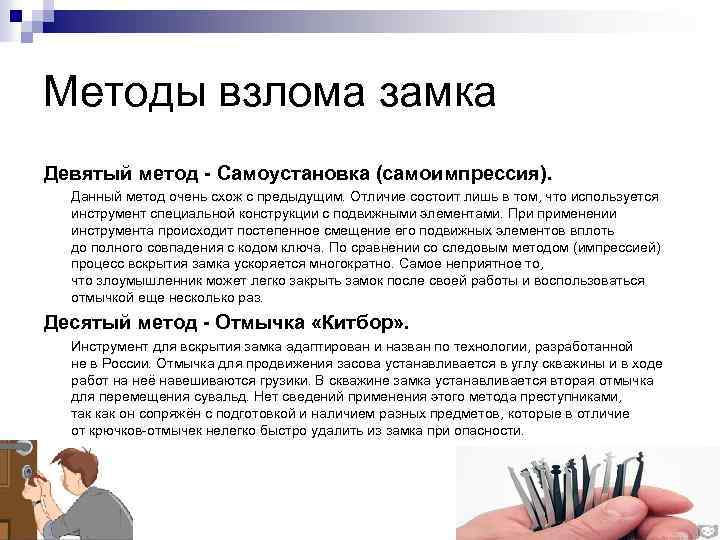 Методы взлома замка

Девятый метод - Самоустановка (самоимпрессия).

Данный метод очень схож с предыдущим. Отличие состоит лишь в том, что используется инструмент специальной конструкции с подвижными элементами. При применении инструмента происходит постепенное смещение его подвижных элементов вплоть до полного совпадения с кодом ключа. По сравнении со следовым методом (импрессией) процесс вскрытия замка ускоряется многократно. Самое неприятное то, что злоумышленник может легко закрыть замок после своей работы и воспользоваться отмычкой еще несколько раз.

Десятый метод - Отмычка «Китбор».

Инструмент для вскрытия замка адаптирован и назван по технологии, разработанной не в России. Отмычка для продвижения засова устанавливается в углу скважины и в ходе работ на неё навешиваются грузики. В скважине замка устанавливается вторая отмычка для перемещения сувальд. Нет сведений применения этого метода преступниками, так как он сопряжён с подготовкой и наличием разных предметов, которые в отличие от крючков-отмычек нелегко быстро удалить из замка при опасности.